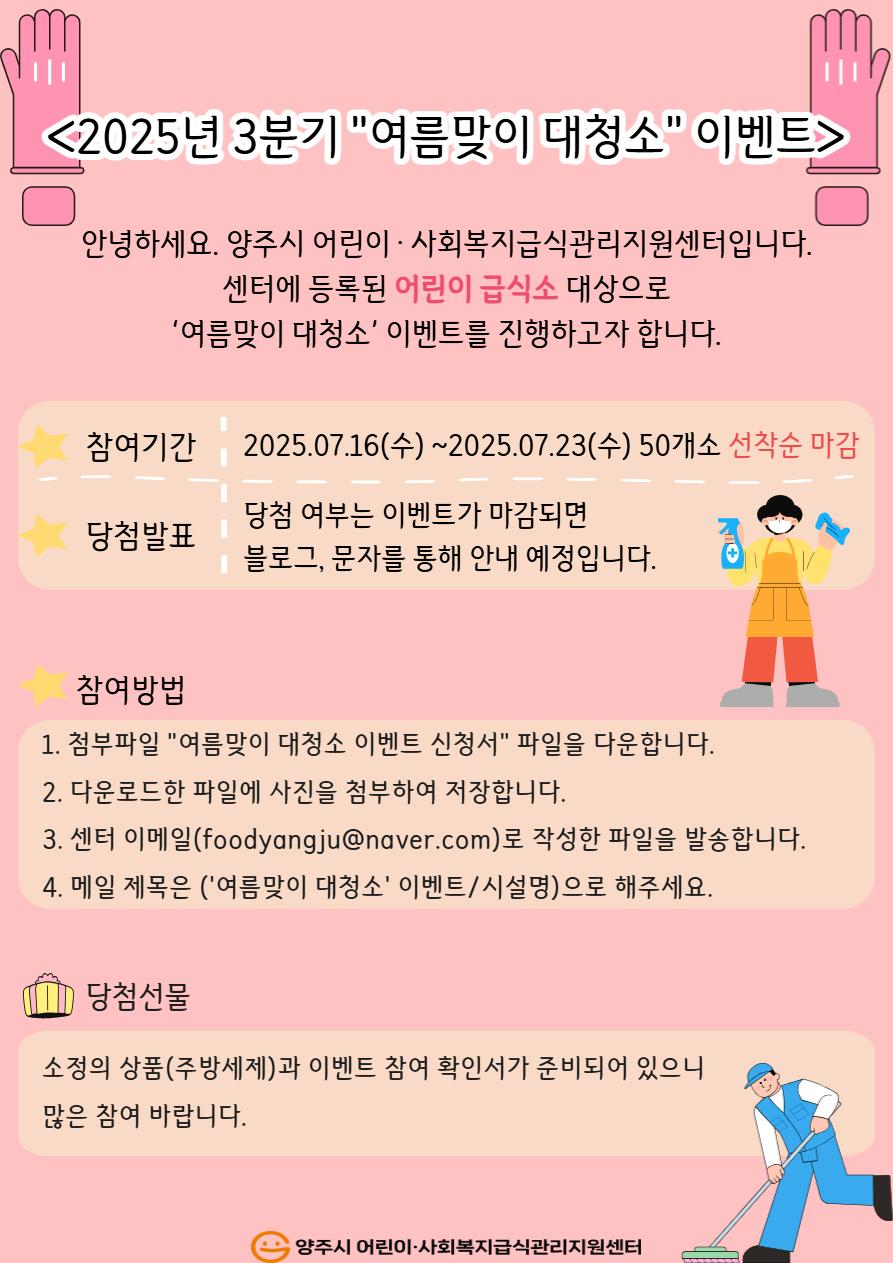 <2025년 3분기 "여름맞이 대청소" 이벤트>

안녕하세요. 양주시 어린이 · 사회복지급식관리지원센터입니다.
센터에 등록된 어린이 급식소 대상으로
'여름맞이 대청소' 이벤트를 진행하고자 합니다.

참여기간
2025.07.16(수) ~2025.07.23(수) 50개소 선착순 마감

당첨발표
당첨 여부는 이벤트가 마감되면
블로그, 문자를 통해 안내 예정입니다.

참여방법

1. 첨부파일 "여름맞이 대청소 이벤트 신청서" 파일을 다운합니다.
2. 다운로드한 파일에 사진을 첨부하여 저장합니다.
3. 센터 이메일(foodyangju@naver.com)로 작성한 파일을 발송합니다.
4. 메일 제목은 ('여름맞이 대청소' 이벤트/시설명)으로 해주세요.

당첨선물

소정의 상품(주방세제)과 이벤트 참여 확인서가 준비되어 있으니 많은 참여 바랍니다.

양주시 어린이·사회복지급식관리지원센터